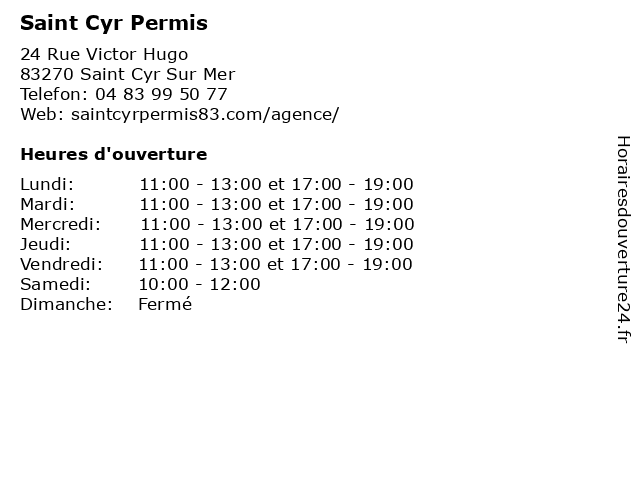 Saint Cyr Permis

24 Rue Victor Hugo
83270 Saint Cyr Sur Mer
Telefon: 04 83 99 50 77
Web: saintcyrpermis83.com/agence/

Heures d'ouverture

Lundi: 11:00 - 13:00 et 17:00 - 19:00
Mardi: 11:00 - 13:00 et 17:00 - 19:00
Mercredi: 11:00 - 13:00 et 17:00 - 19:00
Jeudi: 11:00 - 13:00 et 17:00 - 19:00
Vendredi: 11:00 - 13:00 et 17:00 - 19:00
Samedi: 10:00 - 12:00
Dimanche: Fermé

Horairesdouverture24.fr